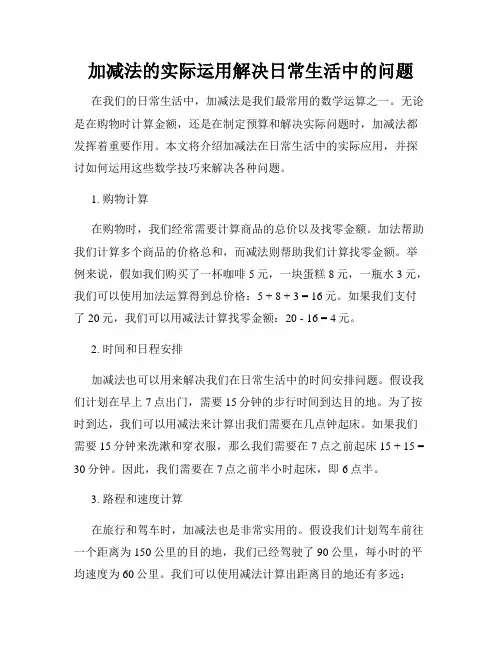 加减法的实际运用解决日常生活中的问题

在我们的日常生活中，加减法是我们最常用的数学运算之一。无论是在购物时计算金额，还是在制定预算和解决实际问题时，加减法都发挥着重要作用。本文将介绍加减法在日常生活中的实际应用，并探讨如何运用这些数学技巧来解决各种问题。

1. 购物计算

在购物时，我们经常需要计算商品的总价以及找零金额。加法帮助我们计算多个商品的价格总和，而减法则帮助我们计算找零金额。举例来说，假如我们购买了一杯咖啡 5 元，一块蛋糕 8 元，一瓶水 3 元，我们可以使用加法运算得到总价格：$5 + 8 + 3 = 16$ 元。如果我们支付了 20 元，我们可以用减法计算找零金额：$20 - 16 = 4$ 元。

2. 时间和日程安排

加减法也可以用来解决我们在日常生活中的时间安排问题。假设我们计划在早上 7 点出门，需要 15 分钟的步行时间到达目的地。为了按时到达，我们可以用减法来计算出我们需要在几点钟起床。如果我们需要 15 分钟来洗漱和穿衣服，那么我们需要在 7 点之前起床 $15 + 15 = 30$ 分钟。因此，我们需要在 7 点之前半小时起床，即 6 点半。

3. 路程和速度计算

在旅行和驾车时，加减法也是非常实用的。假设我们计划驾车前往一个距离为 150 公里的目的地，我们已经驾驶了 90 公里，每小时的平均速度为 60 公里。我们可以使用减法计算出距离目的地还有多远：